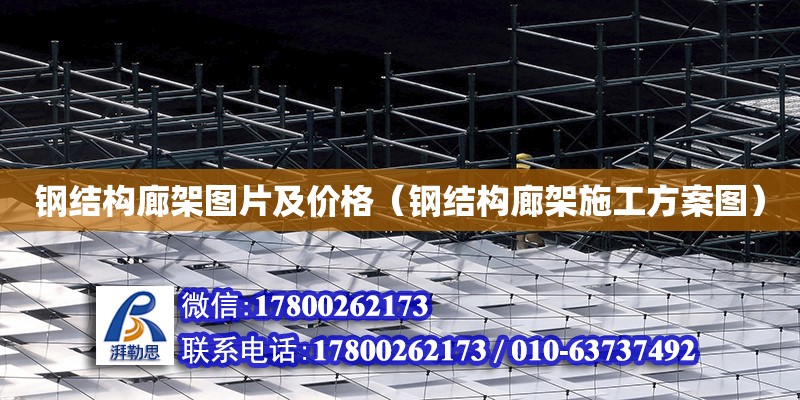 钢结构廊架图片及价格（钢结构廊架施工方案图）

湃勒思

微信:17800262173

联系电话:17800262173 / 010-63737492